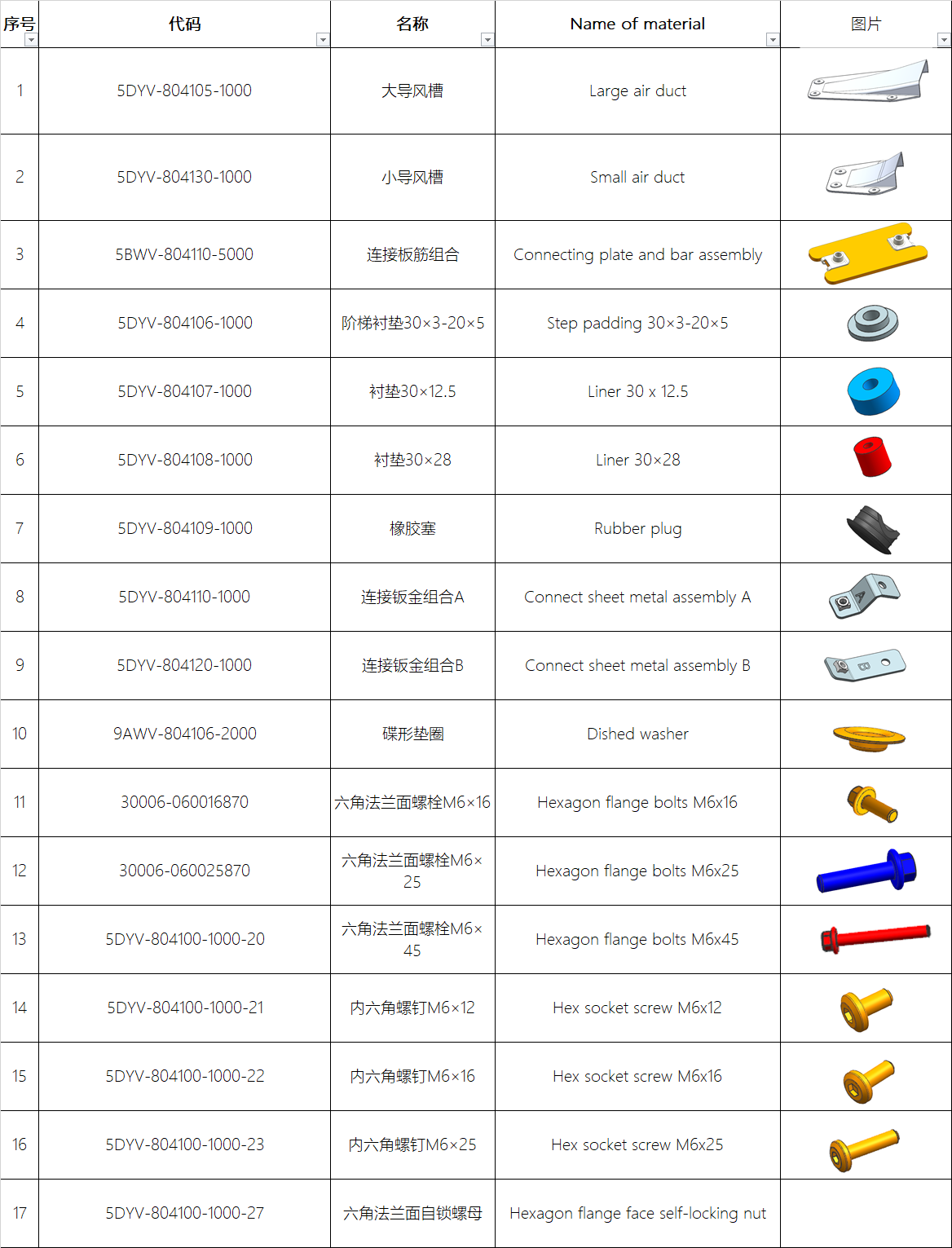 | 序号 | 代码 | 名称 | Name of material | 图片 |
|---|---|---|---|---|
| 1 | 5DYV-804105-1000 | 大导风槽 | Large air duct | |
| 2 | 5DYV-804130-1000 | 小导风槽 | Small air duct | |
| 3 | 5BWV-804110-5000 | 连接板筋组合 | Connecting plate and bar assembly | |
| 4 | 5DYV-804106-1000 | 阶梯衬垫30×3-20×5 | Step padding 30×3-20×5 | |
| 5 | 5DYV-804107-1000 | 衬垫30×12.5 | Liner 30 x 12.5 | |
| 6 | 5DYV-804108-1000 | 衬垫30×28 | Liner 30×28 | |
| 7 | 5DYV-804109-1000 | 橡胶塞 | Rubber plug | |
| 8 | 5DYV-804110-1000 | 连接钣金组合A | Connect sheet metal assembly A | |
| 9 | 5DYV-804120-1000 | 连接钣金组合B | Connect sheet metal assembly B | |
| 10 | 9AWV-804106-2000 | 碟形垫圈 | Dished washer | |
| 11 | 30006-060016870 | 六角法兰面螺栓M6×16 | Hexagon flange bolts M6x16 | |
| 12 | 30006-060025870 | 六角法兰面螺栓M6×25 | Hexagon flange bolts M6x25 | |
| 13 | 5DYV-804100-1000-20 | 六角法兰面螺栓M6×45 | Hexagon flange bolts M6x45 | |
| 14 | 5DYV-804100-1000-21 | 内六角螺钉M6×12 | Hex socket screw M6x12 | |
| 15 | 5DYV-804100-1000-22 | 内六角螺钉M6×16 | Hex socket screw M6x16 | |
| 16 | 5DYV-804100-1000-23 | 内六角螺钉M6×25 | Hex socket screw M6x25 | |
| 17 | 5DYV-804100-1000-27 | 六角法兰面自锁螺母 | Hexagon flange face self-locking nut | |